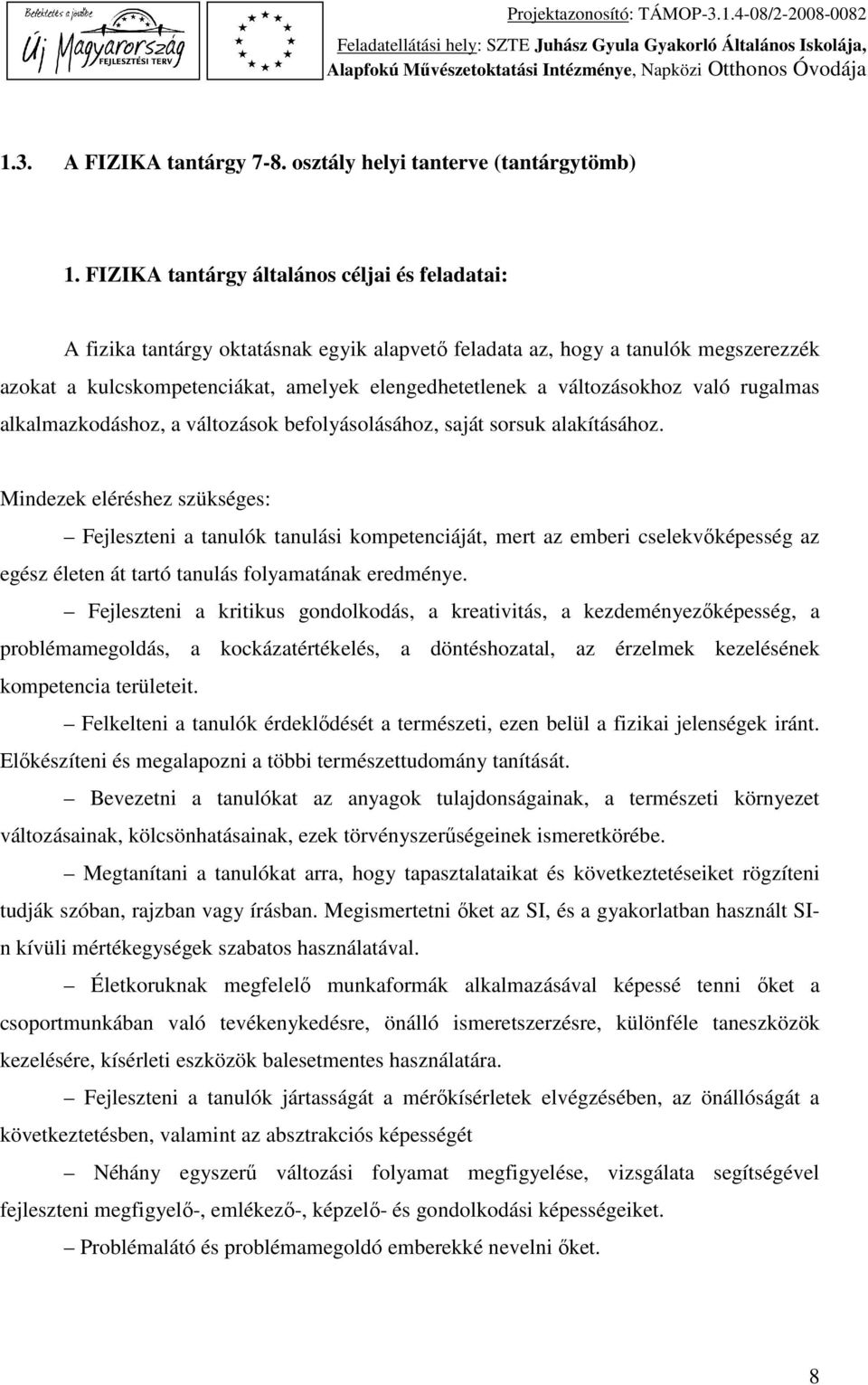 Befektetés a jövőbe
Új Magyarország
FEJLESZTÉSI TERV

Projektazonosító: TÁMOP-3.1.4-08/2-2008-0082
Feladatellátási hely: SZTE Juhász Gyula Gyakorló Általános Iskolája, Alapfokú Művészetoktatási Intézménye, Napközi Otthonos Óvodája

1.3. A FIZIKA tantárgy 7-8. osztály helyi tanterve (tantárgytömb)

1. FIZIKA tantárgy általános céljai és feladatai:

A fizika tantárgy oktatásnak egyik alapvető feladata az, hogy a tanulók megszerezzék azokat a kulcskompetenciákat, amelyek elengedhetetlenek a változásokhoz való rugalmas alkalmazkodáshoz, a változások befolyásolásához, saját sorsuk alakításához.

Mindezek eléréshez szükséges:

– Fejleszteni a tanulók tanulási kompetenciáját, mert az emberi cselekvőképesség az egész életen át tartó tanulás folyamatának eredménye.

– Fejleszteni a kritikus gondolkodás, a kreativitás, a kezdeményezőképesség, a problémamegoldás, a kockázatértékelés, a döntéshozatal, az érzelmek kezelésének kompetencia területeit.

– Felkelteni a tanulók érdeklődését a természeti, ezen belül a fizikai jelenségek iránt. Előkészíteni és megalapozni a többi természettudomány tanítását.

– Bevezetni a tanulókat az anyagok tulajdonságainak, a természeti környezet változásainak, kölcsönhatásainak, ezek törvényszerűségeinek ismeretkörébe.

– Megtanítani a tanulókat arra, hogy tapasztalataikat és következtetéseiket rögzíteni tudják szóban, rajzban vagy írásban. Megismertetni őket az SI, és a gyakorlatban használt SI-n kívüli mértékegységek szabatos használatával.

– Életkoruknak megfelelő munkaformák alkalmazásával képessé tenni őket a csoportmunkában való tevékenykedésre, önálló ismeretszerzésre, különféle taneszközök kezelésére, kísérleti eszközök balesetmentes használatára.

– Fejleszteni a tanulók jártasságát a mérőkísérletek elvégzésében, az önállóság a következtetésben, valamint az absztrakciós képességét

– Néhány egyszerű változási folyamat megfigyelése, vizsgálata segítségével fejleszteni megfigyelő-, emlékező-, képzelő- és gondolkodási képességeiket.

– Problémalátó és problémamegoldó emberekké nevelni őket.

8